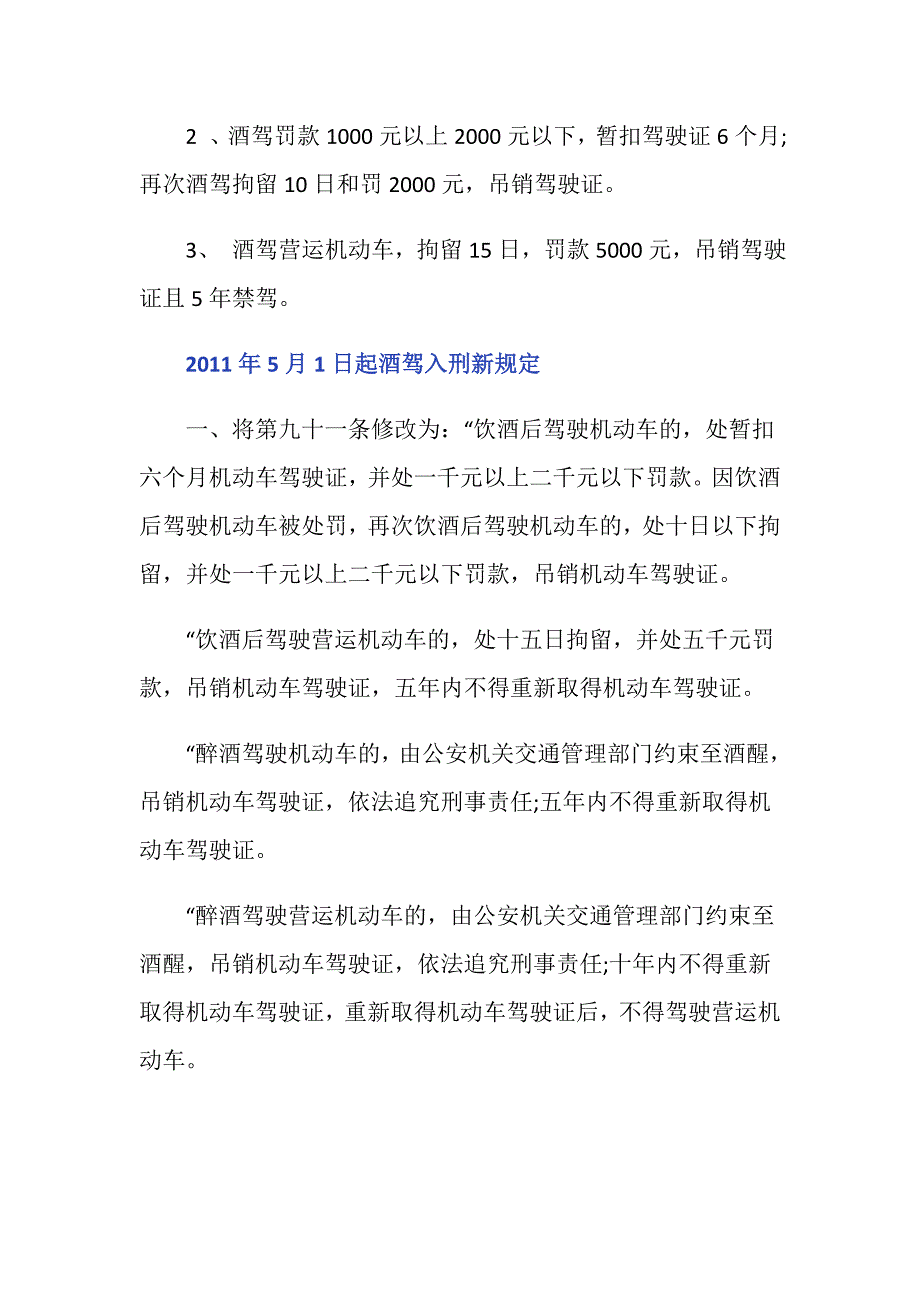 2 、酒驾罚款 1000 元以上 2000 元以下，暂扣驾驶证 6 个月;再次酒驾拘留 10 日和罚 2000 元，吊销驾驶证。

3、 酒驾营运机动车，拘留 15 日，罚款 5000 元，吊销驾驶证且 5 年禁驾。

2011 年 5 月 1 日起酒驾入刑新规定

一、将第九十一条修改为：“饮酒后驾驶机动车的，处暂扣六个月机动车驾驶证，并处一千元以上二千元以下罚款。因饮酒后驾驶机动车被处罚，再次饮酒后驾驶机动车的，处十日以下拘留，并处一千元以上二千元以下罚款，吊销机动车驾驶证。

“饮酒后驾驶营运机动车的，处十五日拘留，并处五千元罚款，吊销机动车驾驶证，五年内不得重新取得机动车驾驶证。

“醉酒驾驶机动车的，由公安机关交通管理部门约束至酒醒，吊销机动车驾驶证，依法追究刑事责任;五年内不得重新取得机动车驾驶证。

“醉酒驾驶营运机动车的，由公安机关交通管理部门约束至酒醒，吊销机动车驾驶证，依法追究刑事责任;十年内不得重新取得机动车驾驶证，重新取得机动车驾驶证后，不得驾驶营运机动车。